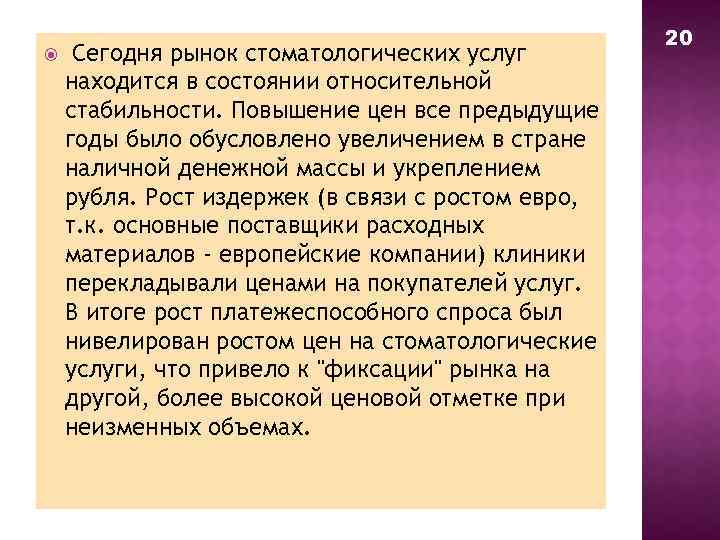 20

Сегодня рынок стоматологических услуг находится в состоянии относительной стабильности. Повышение цен все предыдущие годы было обусловлено увеличением в стране наличной денежной массы и укреплением рубля. Рост издержек (в связи с ростом евро, т.к. основные поставщики расходных материалов - европейские компании) клиники перекладывали ценами на покупателей услуг. В итоге рост платежеспособного спроса был нивелирован ростом цен на стоматологические услуги, что привело к "фиксации" рынка на другой, более высокой ценовой отметке при неизменных объемах.